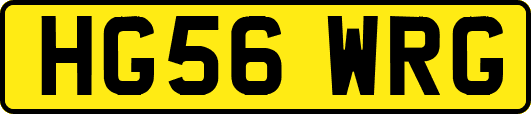 HG56 WRG